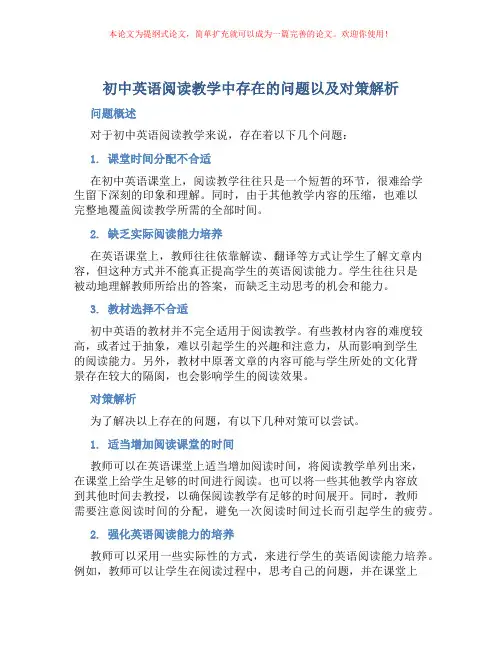 本论文为提纲式论文，简单扩充就可以成为一篇完善的论文。欢迎你使用！

初中英语阅读教学中存在的问题以及对策解析

问题概述

对于初中英语阅读教学来说，存在着以下几个问题：

1. 课堂时间分配不合适

在初中英语课堂上，阅读教学往往只是一个短暂的环节，很难给学生留下深刻的印象和理解。同时，由于其他教学内容的压缩，也难以完整地覆盖阅读教学所需的全部时间。

2. 缺乏实际阅读能力培养

在英语课堂上，教师往往依靠解读、翻译等方式让学生了解文章内容，但这种方式并不能真正提高学生的英语阅读能力。学生往往只是被动地理解教师所给出的答案，而缺乏主动思考的机会和能力。

3. 教材选择不合适

初中英语的教材并不完全适用于阅读教学。有些教材内容的难度较高，或者过于抽象，难以引起学生的兴趣和注意力，从而影响到学生的阅读能力。另外，教材中原著文章的内容可能与学生所处的文化背景存在较大的隔阂，也会影响学生的阅读效果。

对策解析

为了解决以上存在的问题，有以下几种对策可以尝试。

1. 适当增加阅读课堂的时间

教师可以在英语课堂上适当增加阅读时间，将阅读教学单列出来，在课堂上给学生足够的时间进行阅读。也可以将一些其他教学内容放到其他时间去教授，以确保阅读教学有足够的时间展开。同时，教师需要注意阅读时间的分配，避免一次阅读时间过长而引起学生的疲劳。

2. 强化英语阅读能力的培养

教师可以采用一些实际性的方式，来进行学生的英语阅读能力培养。例如，教师可以让学生在阅读过程中，思考自己的问题，并在课堂上